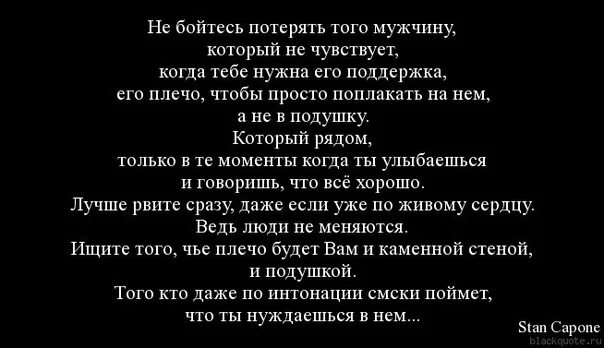 Не бойтесь потерять того мужчину,
который не чувствует,
когда тебе нужна его поддержка,
его плечо, чтобы просто поплакать на нем,
а не в подушку.
Который рядом,
только в те моменты когда ты улыбаешься
и говоришь, что всё хорошо.
Лучше рвите сразу, даже если уже по живому сердцу.
Ведь люди не меняются.
Ищите того, чье плечо будет Вам и каменной стеной,
и подушкой.
Того кто даже по интонации смски поймет,
что ты нуждаешься в нем...

Stan Capone
blackquote.ru